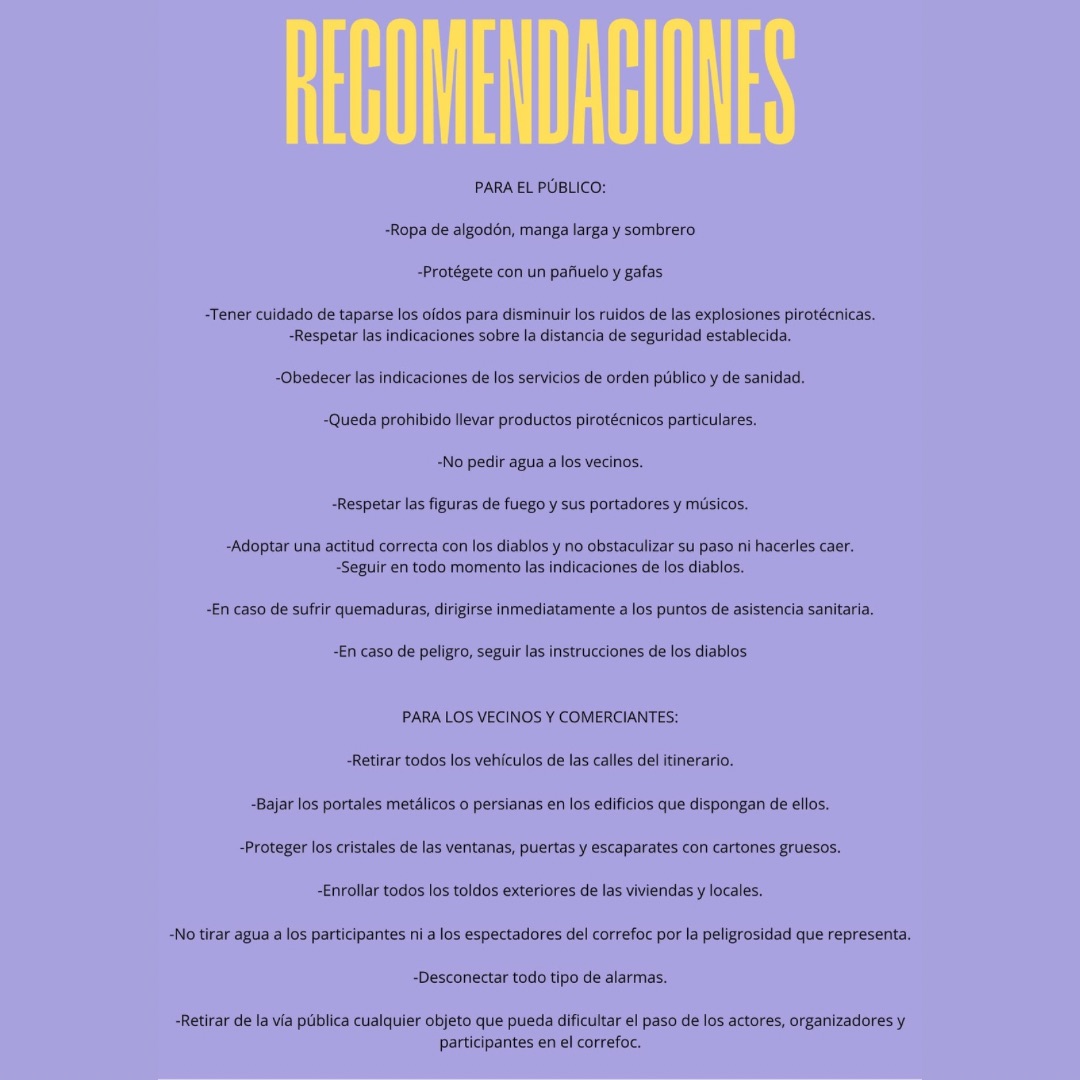 RECOMENDACIONES

PARA EL PÚBLICO:

-Ropa de algodón, manga larga y sombrero

-Protégete con un pañuelo y gafas

-Tener cuidado de taparse los oídos para disminuir los ruidos de las explosiones pirotécnicas.
-Respetar las indicaciones sobre la distancia de seguridad establecida.

-Obedecer las indicaciones de los servicios de orden público y de sanidad.

-Queda prohibido llevar productos pirotécnicos particulares.

-No pedir agua a los vecinos.

-Respetar las figuras de fuego y sus portadores y músicos.

-Adoptar una actitud correcta con los diablos y no obstaculizar su paso ni hacerles caer.
-Seguir en todo momento las indicaciones de los diablos.

-En caso de sufrir quemaduras, dirigirse inmediatamente a los puntos de asistencia sanitaria.

-En caso de peligro, seguir las instrucciones de los diablos

PARA LOS VECINOS Y COMERCIANTES:

-Retirar todos los vehículos de las calles del itinerario.

-Bajar los portales metálicos o persianas en los edificios que dispongan de ellos.

-Proteger los cristales de las ventanas, puertas y escaparates con cartones gruesos.

-Enrollar todos los toldos exteriores de las viviendas y locales.

-No tirar agua a los participantes ni a los espectadores del correfoc por la peligrosidad que representa.

-Desconectar todo tipo de alarmas.

-Retirar de la vía pública cualquier objeto que pueda dificultar el paso de los actores, organizadores y participantes en el correfoc.